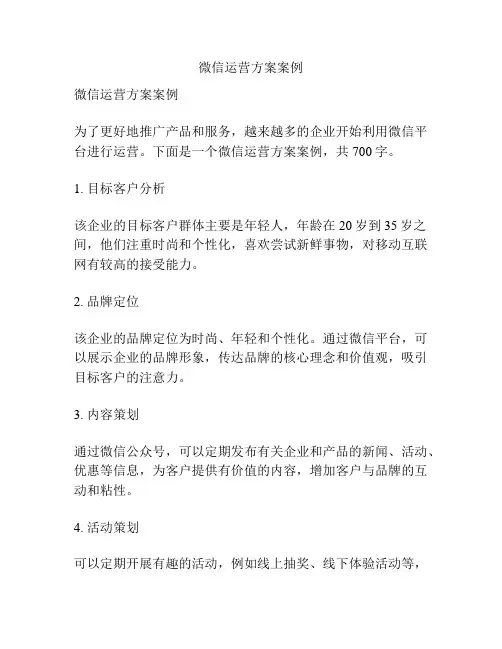 微信运营方案案例

微信运营方案案例

为了更好地推广产品和服务，越来越多的企业开始利用微信平台进行运营。下面是一个微信运营方案案例，共 700 字。

1. 目标客户分析

该企业的目标客户群体主要是年轻人，年龄在 20 岁到 35 岁之间，他们注重时尚和个性化，喜欢尝试新鲜事物，对移动互联网有较高的接受能力。

2. 品牌定位

该企业的品牌定位为时尚、年轻和个性化。通过微信平台，可以展示企业的品牌形象，传达品牌的核心理念和价值观，吸引目标客户的注意力。

3. 内容策划

通过微信公众号，可以定期发布有关企业和产品的新闻、活动、优惠等信息，为客户提供有价值的内容，增加客户与品牌的互动和粘性。

4. 活动策划

可以定期开展有趣的活动，例如线上抽奖、线下体验活动等，